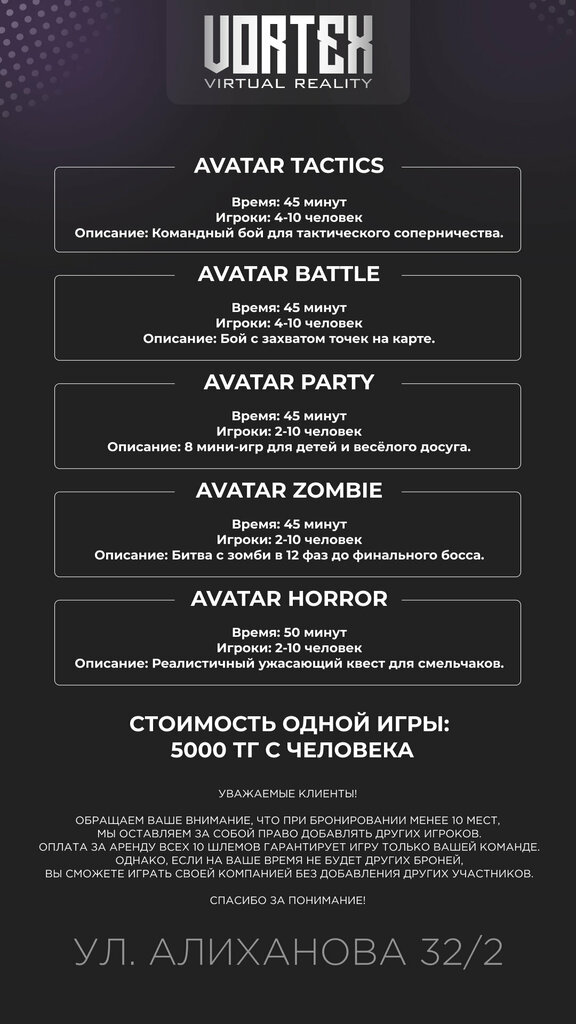 VORTEX
VIRTUAL REALITY

AVATAR TACTICS

Время: 45 минут
Игроки: 4-10 человек
Описание: Командный бой для тактического соперничества.

AVATAR BATTLE

Время: 45 минут
Игроки: 4-10 человек
Описание: Бой с захватом точек на карте.

AVATAR PARTY

Время: 45 минут
Игроки: 2-10 человек
Описание: 8 мини-игр для детей и весёлого досуга.

AVATAR ZOMBIE

Время: 45 минут
Игроки: 2-10 человек
Описание: Битва с зомби в 12 фаз до финального босса.

AVATAR HORROR

Время: 50 минут
Игроки: 2-10 человек
Описание: Реалистичный ужасающий квест для смельчаков.

СТОИМОСТЬ ОДНОЙ ИГРЫ:
5000 ТГ С ЧЕЛОВЕКА

УВАЖАЕМЫЕ КЛИЕНТЫ!

ОБРАЩАЕМ ВАШЕ ВНИМАНИЕ, ЧТО ПРИ БРОНИРОВАНИИ МЕНЕЕ 10 МЕСТ, МЫ ОСТАВЛЯЕМ ЗА СОБОЙ ПРАВО ДОБАВЛЯТЬ ДРУГИХ ИГРОКОВ. ОПЛАТА ЗА АРЕНДУ ВСЕХ 10 ШЛЕМОВ ГАРАНТИРУЕТ ИГРУ ТОЛЬКО ВАШЕЙ КОМАНДЕ. ОДНАКО, ЕСЛИ НА ВАШЕ ВРЕМЯ НЕ БУДЕТ ДРУГИХ БРОНЕЙ, ВЫ СМОЖЕТЕ ИГРАТЬ СВОЕЙ КОМПАНИЕЙ БЕЗ ДОБАВЛЕНИЯ ДРУГИХ УЧАСТНИКОВ.

СПАСИБО ЗА ПОНИМАНИЕ!

УЛ. АЛИХАНОВА 32/2